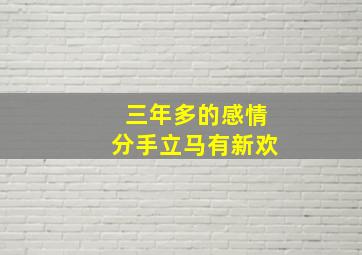 三年多的感情
分手立马有新欢